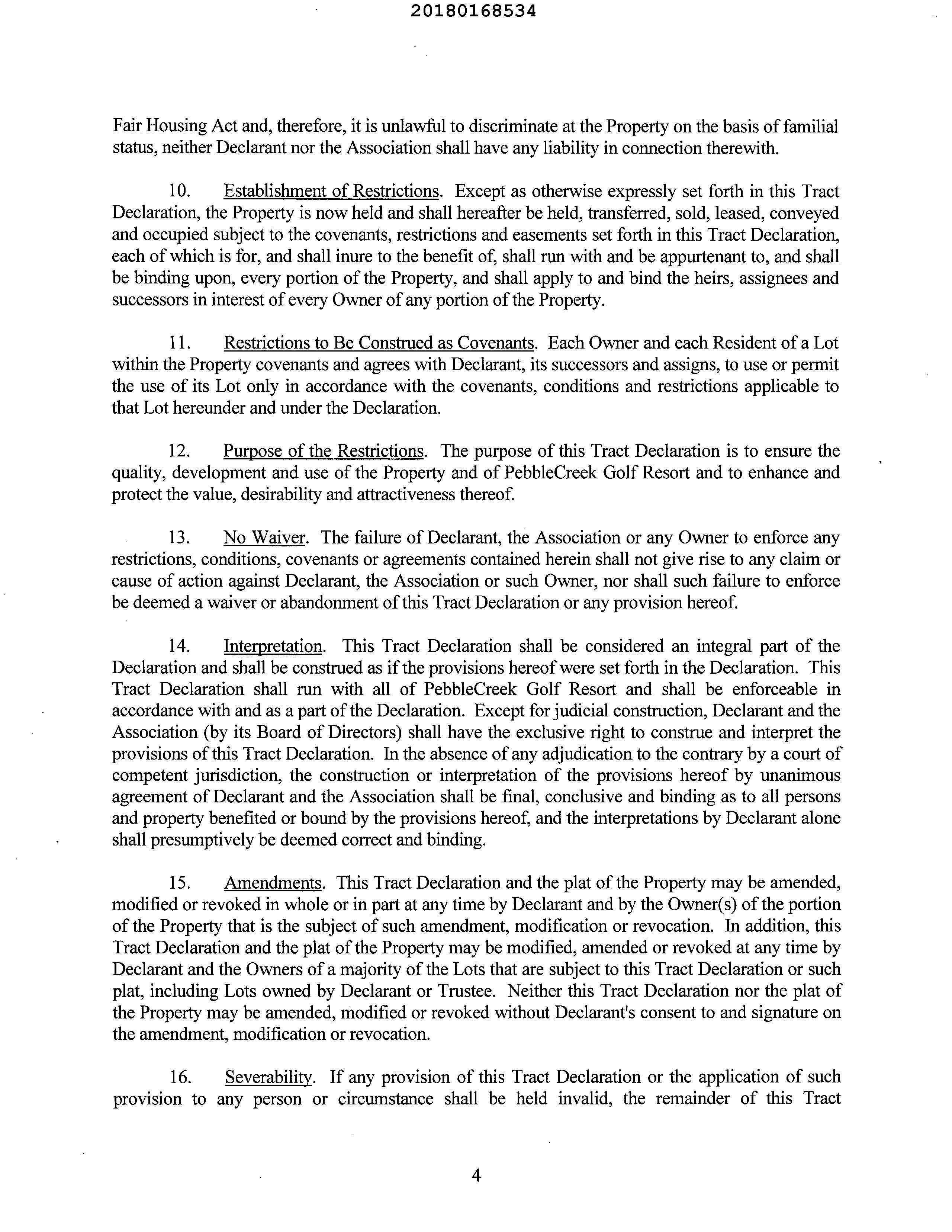 20180168534

Fair Housing Act and, therefore, it is unlawful to discriminate at the Property on the basis of familial status, neither Declarant nor the Association shall have any liability in connection therewith.

10. Establishment of Restrictions. Except as otherwise expressly set forth in this Tract Declaration, the Property is now held and shall hereafter be held, transferred, sold, leased, conveyed and occupied subject to the covenants, restrictions and easements set forth in this Tract Declaration, each of which is for, and shall inure to the benefit of, shall run with and be appurtenant to, and shall be binding upon, every portion of the Property, and shall apply to and bind the heirs, assignees and successors in interest of every Owner of any portion of the Property.

11. Restrictions to Be Construed as Covenants. Each Owner and each Resident of a Lot within the Property covenants and agrees with Declarant, its successors and assigns, to use or permit the use of its Lot only in accordance with the covenants, conditions and restrictions applicable to that Lot hereunder and under the Declaration.

12. Purpose of the Restrictions. The purpose of this Tract Declaration is to ensure the quality, development and use of the Property and of PebbleCreek Golf Resort and to enhance and protect the value, desirability and attractiveness thereof.

13. No Waiver. The failure of Declarant, the Association or any Owner to enforce any restrictions, conditions, covenants or agreements contained herein shall not give rise to any claim or cause of action against Declarant, the Association or such Owner, nor shall such failure to enforce be deemed a waiver or abandonment of this Tract Declaration or any provision hereof.

14. Interpretation. This Tract Declaration shall be considered an integral part of the Declaration and shall be construed as if the provisions hereof were set forth in the Declaration. This Tract Declaration shall run with all of PebbleCreek Golf Resort and shall be enforceable in accordance with and as a part of the Declaration. Except for judicial construction, Declarant and the Association (by its Board of Directors) shall have the exclusive right to construe and interpret the provisions of this Tract Declaration. In the absence of any adjudication to the contrary by a court of competent jurisdiction, the construction or interpretation of the provisions hereof by unanimous agreement of Declarant and the Association shall be final, conclusive and binding as to all persons and property benefited or bound by the provisions hereof, and the interpretations by Declarant alone shall presumptively be deemed correct and binding.

15. Amendments. This Tract Declaration and the plat of the Property may be amended, modified or revoked in whole or in part at any time by Declarant and by the Owner(s) of the portion of the Property that is the subject of such amendment, modification or revocation. In addition, this Tract Declaration and the plat of the Property may be modified, amended or revoked at any time by Declarant and the Owners of a majority of the Lots that are subject to this Tract Declaration or such plat, including Lots owned by Declarant or Trustee. Neither this Tract Declaration nor the plat of the Property may be amended, modified or revoked without Declarant's consent to and signature on the amendment, modification or revocation.

16. Severability. If any provision of this Tract Declaration or the application of such provision to any person or circumstance shall be held invalid, the remainder of this Tract

4